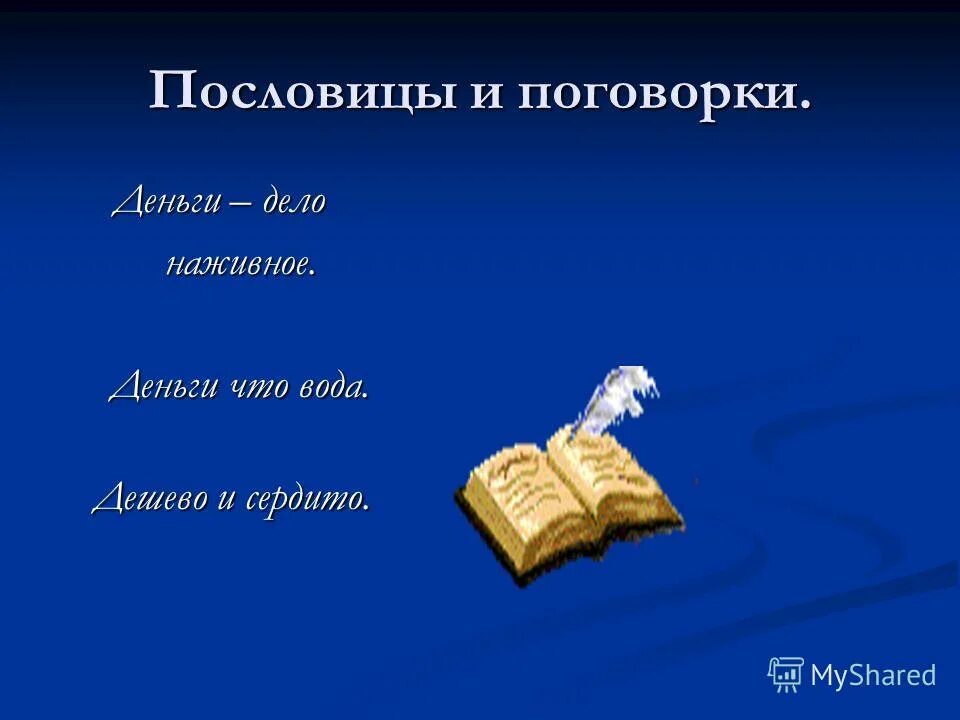 Пословицы и поговорки.

Деньги – дело наживное.

Деньги что вода.

Дешево и сердито.

MyShared